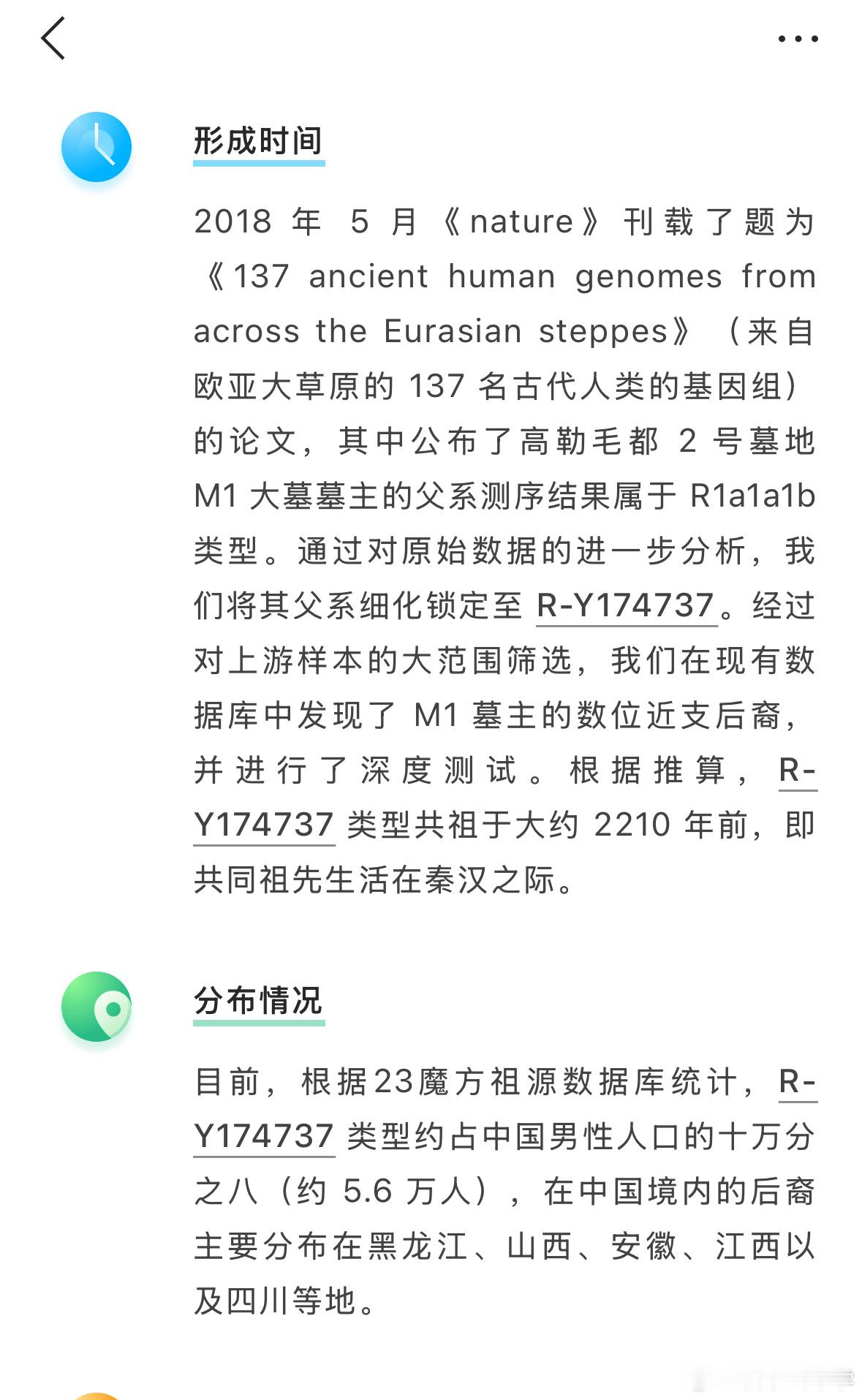 形成时间

2018 年 5 月《nature》刊载了题为《137 ancient human genomes from across the Eurasian steppes》（来自欧亚大草原的 137 名古代人类的基因组）的论文，其中公布了高勒毛都 2 号墓地 M1 大墓墓主的父系测序结果属于 R1a1a1b 类型。通过对原始数据的进一步分析，我们将其父系细化锁定至 R-Y174737。经过对上游样本的大范围筛选，我们在现有数据库中发现了 M1 墓主的数位近支后裔，并进行了深度测试。根据推算，R-Y174737 类型共祖于大约 2210 年前，即共同祖先生活在秦汉之际。

分布情况

目前，根据23魔方祖源数据库统计，R-Y174737 类型约占中国男性人口的十万分之八（约 5.6 万人），在中国境内的后裔主要分布在黑龙江、山西、安徽、江西以及四川等地。